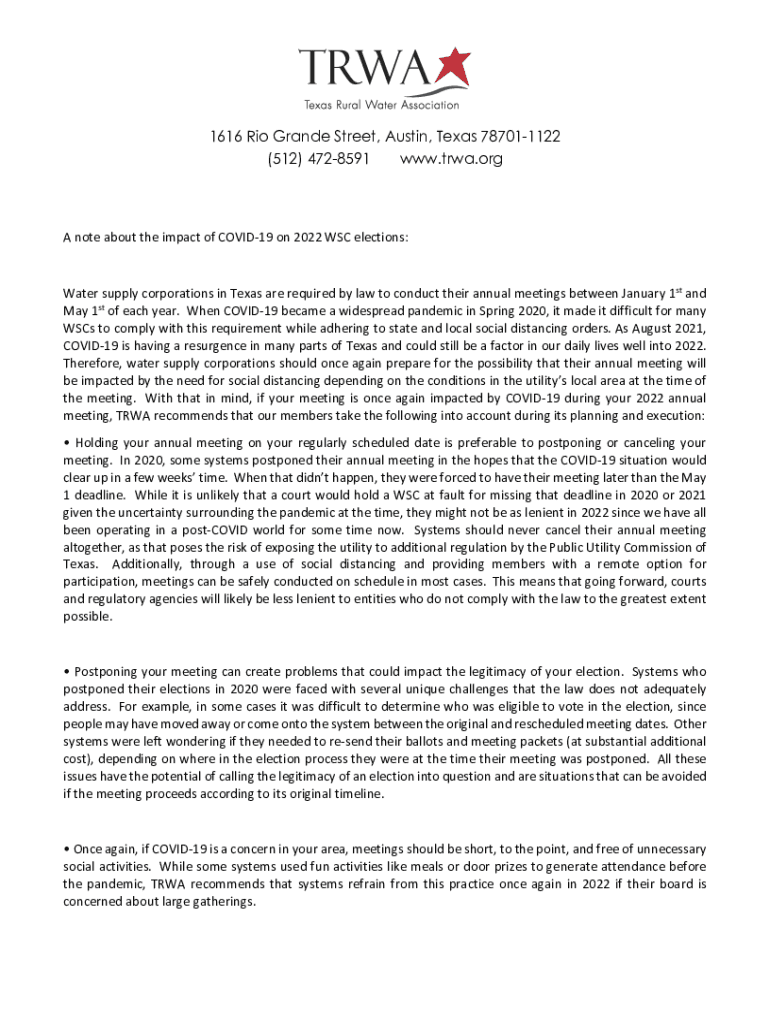 TRWA
Texas Rural Water Association

1616 Rio Grande Street, Austin, Texas 78701-1122
(512) 472-8591 www.trwa.org

A note about the impact of COVID-19 on 2022 WSC elections:

Water supply corporations in Texas are required by law to conduct their annual meetings between January 1$^{st}$ and May 1$^{st}$ of each year. When COVID-19 became a widespread pandemic in Spring 2020, it made it difficult for many WSCs to comply with this requirement while adhering to state and local social distancing orders. As August 2021, COVID-19 is having a resurgence in many parts of Texas and could still be a factor in our daily lives well into 2022. Therefore, water supply corporations should once again prepare for the possibility that their annual meeting will be impacted by the need for social distancing depending on the conditions in the utility's local area at the time of the meeting. With that in mind, if your meeting is once again impacted by COVID-19 during your 2022 annual meeting, TRWA recommends that our members take the following into account during its planning and execution:

• Holding your annual meeting on your regularly scheduled date is preferable to postponing or canceling your meeting. In 2020, some systems postponed their annual meeting in the hopes that the COVID-19 situation would clear up in a few weeks' time. When that didn't happen, they were forced to have their meeting later than the May 1 deadline. While it is unlikely that a court would hold a WSC at fault for missing that deadline in 2020 or 2021 given the uncertainty surrounding the pandemic at the time, they might not be as lenient in 2022 since we have all been operating in a post-COVID world for some time now. Systems should never cancel their annual meeting altogether, as that poses the risk of exposing the utility to additional regulation by the Public Utility Commission of Texas. Additionally, through a use of social distancing and providing members with a remote option for participation, meetings can be safely conducted on schedule in most cases. This means that going forward, courts and regulatory agencies will likely be less lenient to entities who do not comply with the law to the greatest extent possible.

• Postponing your meeting can create problems that could impact the legitimacy of your election. Systems who postponed their elections in 2020 were faced with several unique challenges that the law does not adequately address. For example, in some cases it was difficult to determine who was eligible to vote in the election, since people may have moved away or come onto the system between the original and rescheduled meeting dates. Other systems were left wondering if they needed to re-send their ballots and meeting packets (at substantial additional cost), depending on where in the election process they were at the time their meeting was postponed. All these issues have the potential of calling the legitimacy of an election into question and are situations that can be avoided if the meeting proceeds according to its original timeline.

• Once again, if COVID-19 is a concern in your area, meetings should be short, to the point, and free of unnecessary social activities. While some systems used fun activities like meals or door prizes to generate attendance before the pandemic, TRWA recommends that systems refrain from this practice once again in 2022 if their board is concerned about large gatherings.